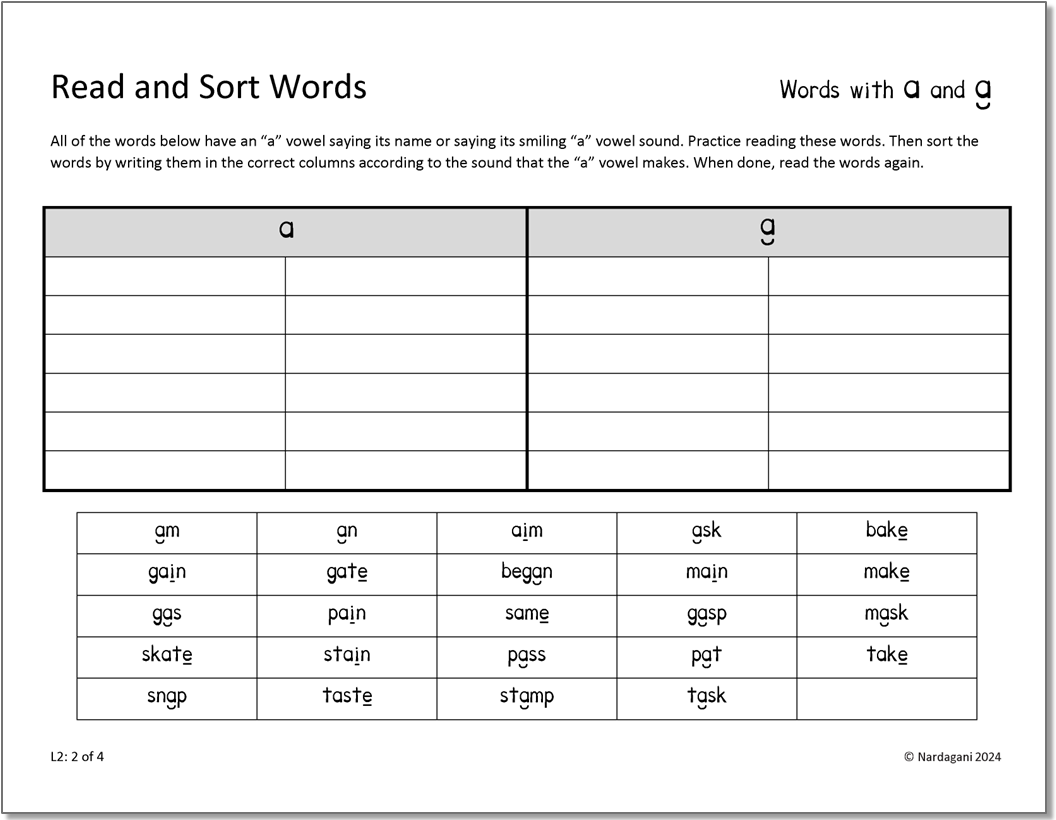 Read and Sort Words

Words with a and a

All of the words below have an "a" vowel saying its name or saying its smiling "a" vowel sound. Practice reading these words. Then sort the words by writing them in the correct columns according to the sound that the "a" vowel makes. When done, read the words again.

| a | | a | |
|---|---|---|---|
| | | | |
| | | | |
| | | | |
| | | | |
| | | | |
| | | | |

| am | an | aim | ask | bake |
|---|---|---|---|---|
| gain | gate | began | main | make |
| gas | pain | same | gasp | mask |
| skate | stain | pass | pat | take |
| snap | taste | stamp | task | |

L2: 2 of 4

© Nardagani 2024